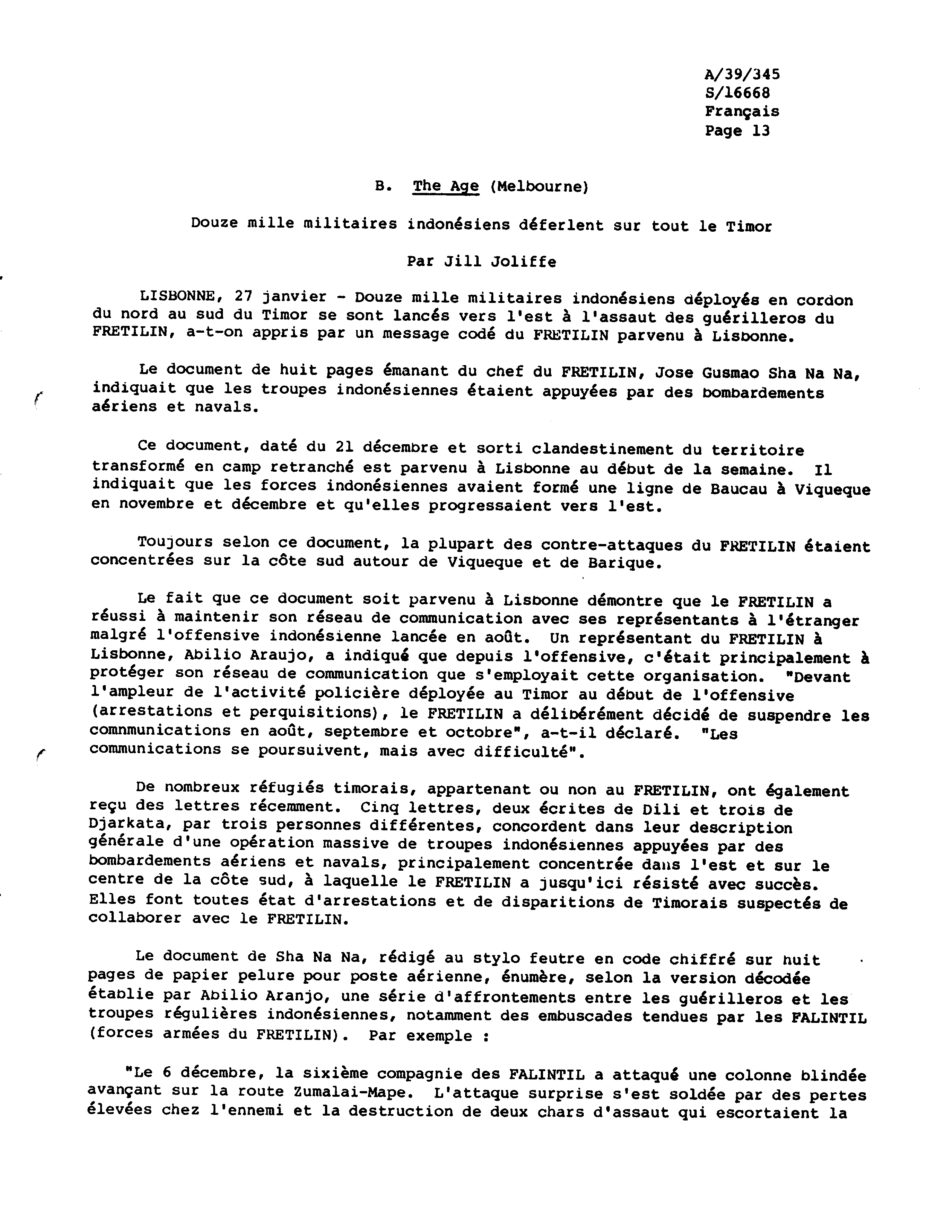 A/39/345
S/16668
Français
Page 13

B. The Age (Melbourne)

Douze mille militaires indonésiens déferlent sur tout le Timor

Par Jill Joliffe

LISBONNE, 27 janvier - Douze mille militaires indonésiens déployés en cordon du nord au sud du Timor se sont lancés vers l'est à l'assaut des guérilleros du FRETILIN, a-t-on appris par un message codé du FRETILIN parvenu à Lisbonne.

Le document de huit pages émanant du chef du FRETILIN, Jose Gusmao Sha Na Na, indiquait que les troupes indonésiennes étaient appuyées par des bombardements aériens et navals.

Ce document, daté du 21 décembre et sorti clandestinement du territoire transformé en camp retranché est parvenu à Lisbonne au début de la semaine. Il indiquait que les forces indonésiennes avaient formé une ligne de Baucau à Viqueque en novembre et décembre et qu'elles progressaient vers l'est.

Toujours selon ce document, la plupart des contre-attaques du FRETILIN étaient concentrées sur la côte sud autour de Viqueque et de Barique.

Le fait que ce document soit parvenu à Lisbonne démontre que le FRETILIN a réussi à maintenir son réseau de communication avec ses représentants à l'étranger malgré l'offensive indonésienne lancée en août. Un représentant du FRETILIN à Lisbonne, Abilio Araujo, a indiqué que depuis l'offensive, c'était principalement à protéger son réseau de communication que s'employait cette organisation. "Devant l'ampleur de l'activité policière déployée au Timor au début de l'offensive (arrestations et perquisitions), le FRETILIN a délibérément décidé de suspendre les comnmunications en août, septembre et octobre", a-t-il déclaré. "Les communications se poursuivent, mais avec difficulté".

De nombreux réfugiés timorais, appartenant ou non au FRETILIN, ont également reçu des lettres récemment. Cinq lettres, deux écrites de Dili et trois de Djarkata, par trois personnes différentes, concordent dans leur description générale d'une opération massive de troupes indonésiennes appuyées par des bombardements aériens et navals, principalement concentrée dans l'est et sur le centre de la côte sud, à laquelle le FRETILIN a jusqu'ici résisté avec succès. Elles font toutes état d'arrestations et de disparitions de Timorais suspectés de collaborer avec le FRETILIN.

Le document de Sha Na Na, rédigé au stylo feutre en code chiffré sur huit pages de papier pelure pour poste aérienne, énumère, selon la version décodée établie par Abilio Aranjo, une série d'affrontements entre les guérilleros et les troupes régulières indonésiennes, notamment des embuscades tendues par les FALINTIL (forces armées du FRETILIN). Par exemple :

"Le 6 décembre, la sixième compagnie des FALINTIL a attaqué une colonne blindée avançant sur la route Zumalai-Mape. L'attaque surprise s'est soldée par des pertes élevées chez l'ennemi et la destruction de deux chars d'assaut qui escortaient la